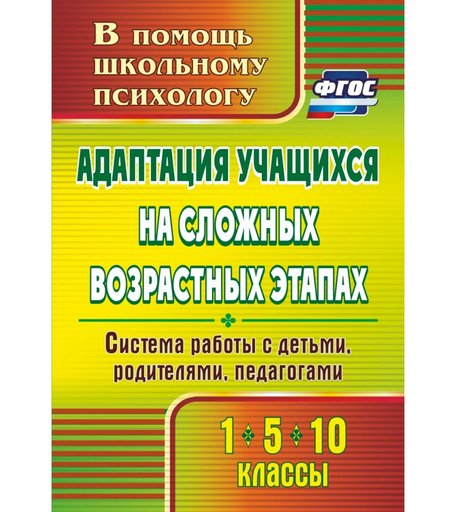 В помощь школьному психологу

ФГОС

АДАПТАЦИЯ УЧАЩИХСЯ НА СЛОЖНЫХ ВОЗРАСТНЫХ ЭТАПАХ

Система работы с детьми, родителями, педагогами

1 5 10
классы